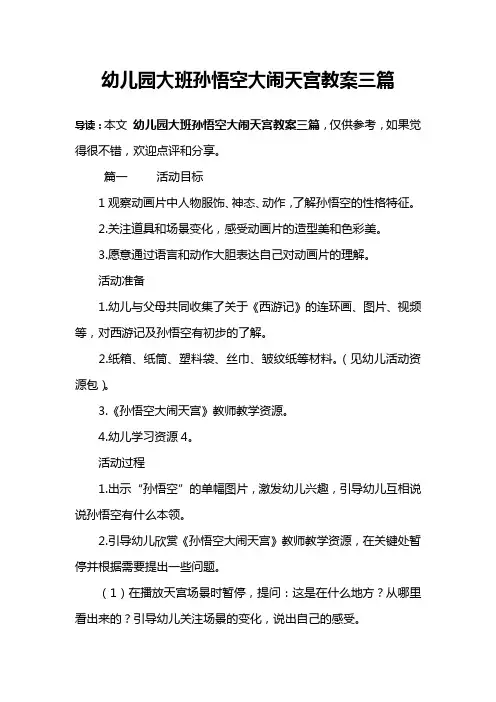 幼儿园大班孙悟空大闹天宫教案三篇

导读：本文 幼儿园大班孙悟空大闹天宫教案三篇，仅供参考，如果觉得很不错，欢迎点评和分享。

篇一　　活动目标

1 观察动画片中人物服饰、神态、动作，了解孙悟空的性格特征。

2.关注道具和场景变化，感受动画片的造型美和色彩美。

3.愿意通过语言和动作大胆表达自己对动画片的理解。

活动准备

1.幼儿与父母共同收集了关于《西游记》的连环画、图片、视频等，对西游记及孙悟空有初步的了解。

2.纸箱、纸筒、塑料袋、丝巾、皱纹纸等材料。（见幼儿活动资源包）。

3.《孙悟空大闹天宫》教师教学资源。

4.幼儿学习资源 4。

活动过程

1.出示“孙悟空”的单幅图片，激发幼儿兴趣，引导幼儿互相说说孙悟空有什么本领。

2.引导幼儿欣赏《孙悟空大闹天宫》教师教学资源，在关键处暂停并根据需要提出一些问题。

（1）在播放天宫场景时暂停，提问：这是在什么地方？从哪里看出来的？引导幼儿关注场景的变化，说出自己的感受。